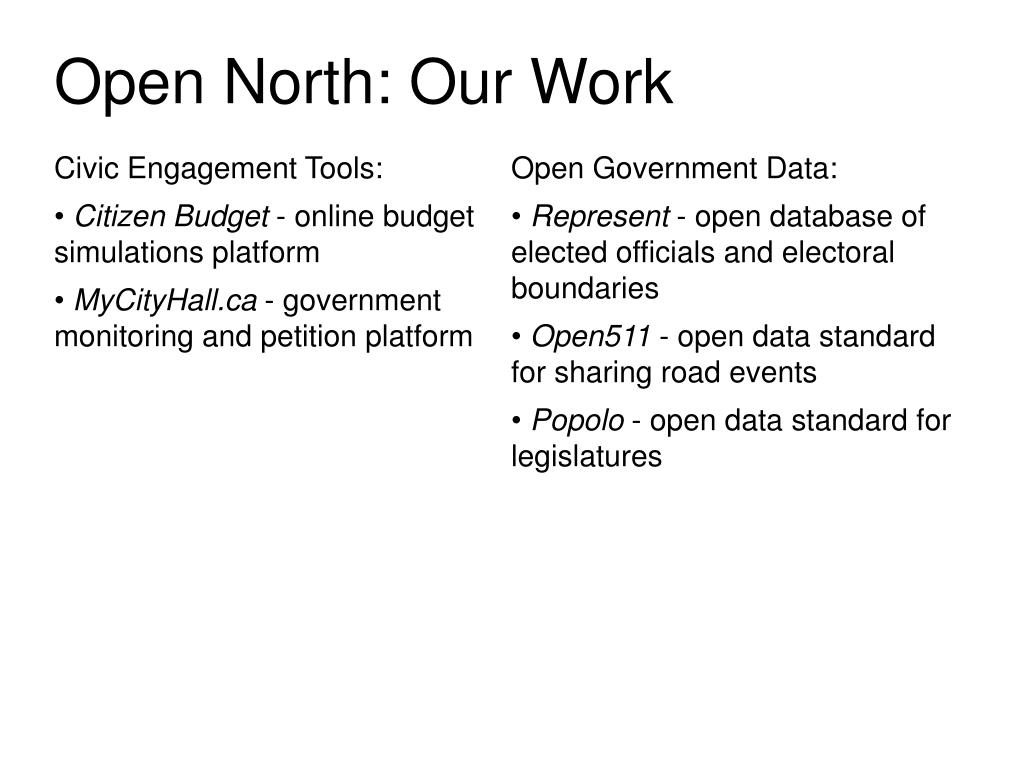 Open North: Our Work

Civic Engagement Tools:

• Citizen Budget - online budget simulations platform

• MyCityHall.ca - government monitoring and petition platform

Open Government Data:

• Represent - open database of elected officials and electoral boundaries

• Open511 - open data standard for sharing road events

• Popolo - open data standard for legislatures